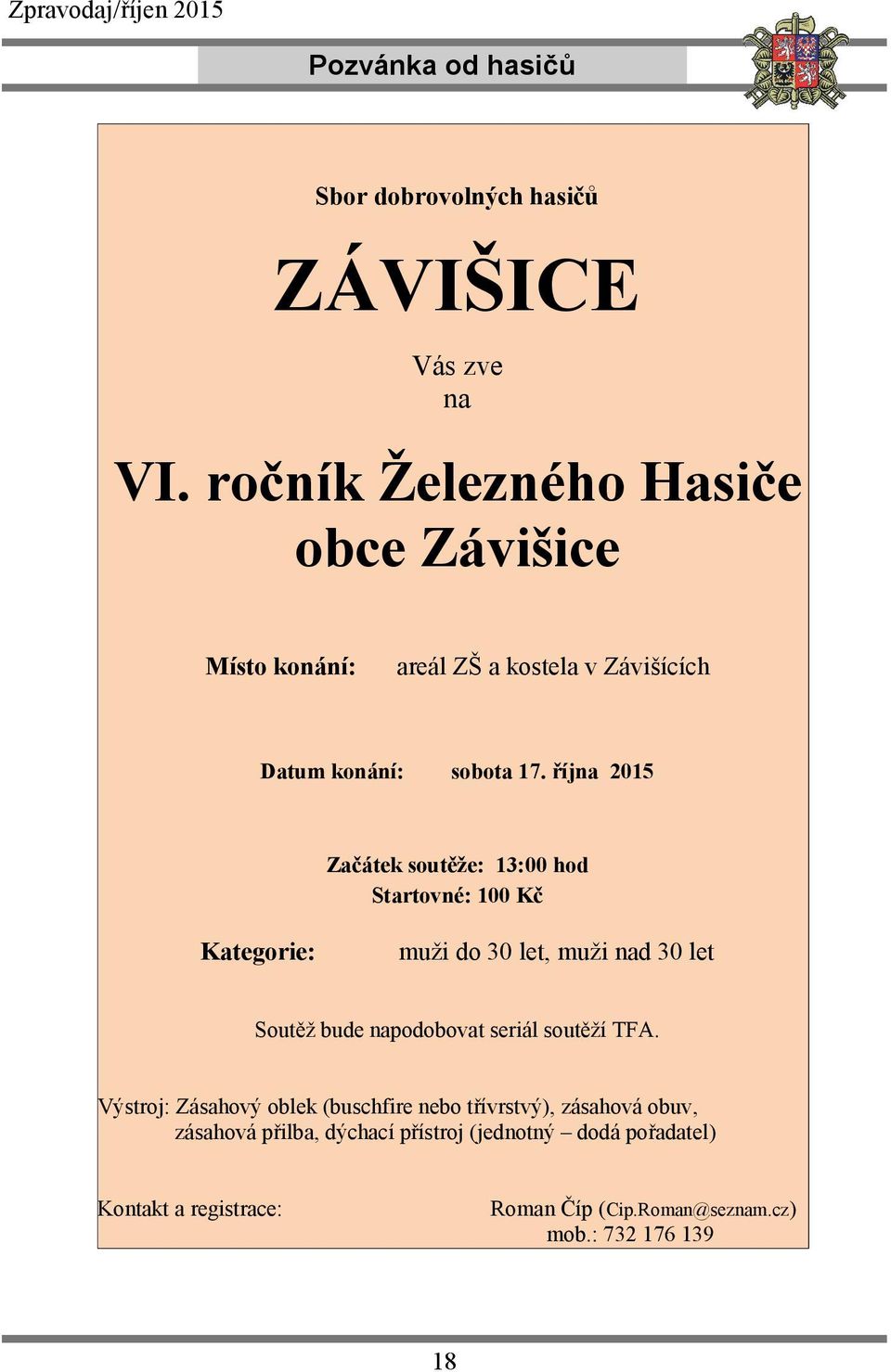 Zpravodaj/říjen 2015

Pozvánka od hasičů

Sbor dobrovolných hasičů

ZÁVIŠICE

Vás zve
na

VI. ročník Železného Hasiče obce Závišice

Místo konání: areál ZŠ a kostela v Závišících

Datum konání: sobota 17. října 2015

Začátek soutěže: 13:00 hod
Startovné: 100 Kč

Kategorie: muži do 30 let, muži nad 30 let

Soutěž bude napodobovat seriál soutěží TFA.

Výstroj: Zásahový oblek (buschfire nebo třívrstvý), zásahová obuv, zásahová přilba, dýchací přístroj (jednotný – dodá pořadatel)

Kontakt a registrace: Roman Číp (Cip.Roman@seznam.cz)
mob.: 732 176 139

18